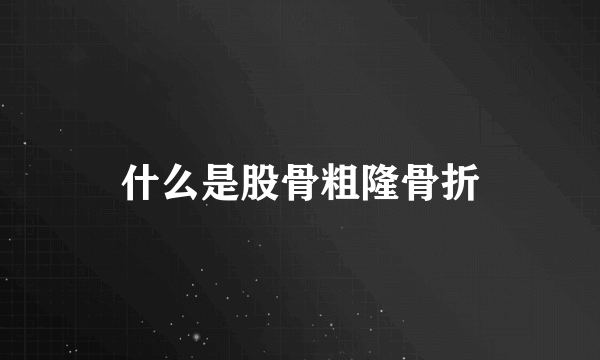 什么是股骨粗隆骨折